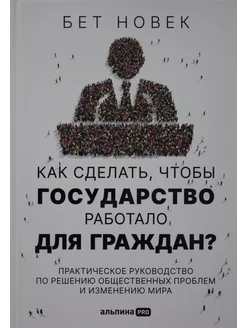 БЕТ НОВЕК

КАК СДЕЛАТЬ, ЧТОБЫ ГОСУДАРСТВО РАБОТАЛО ДЛЯ ГРАЖДАН?

ПРАКТИЧЕСКОЕ РУКОВОДСТВО ПО РЕШЕНИЮ ОБЩЕСТВЕННЫХ ПРОБЛЕМ И ИЗМЕНЕНИЮ МИРА

альпина PRO